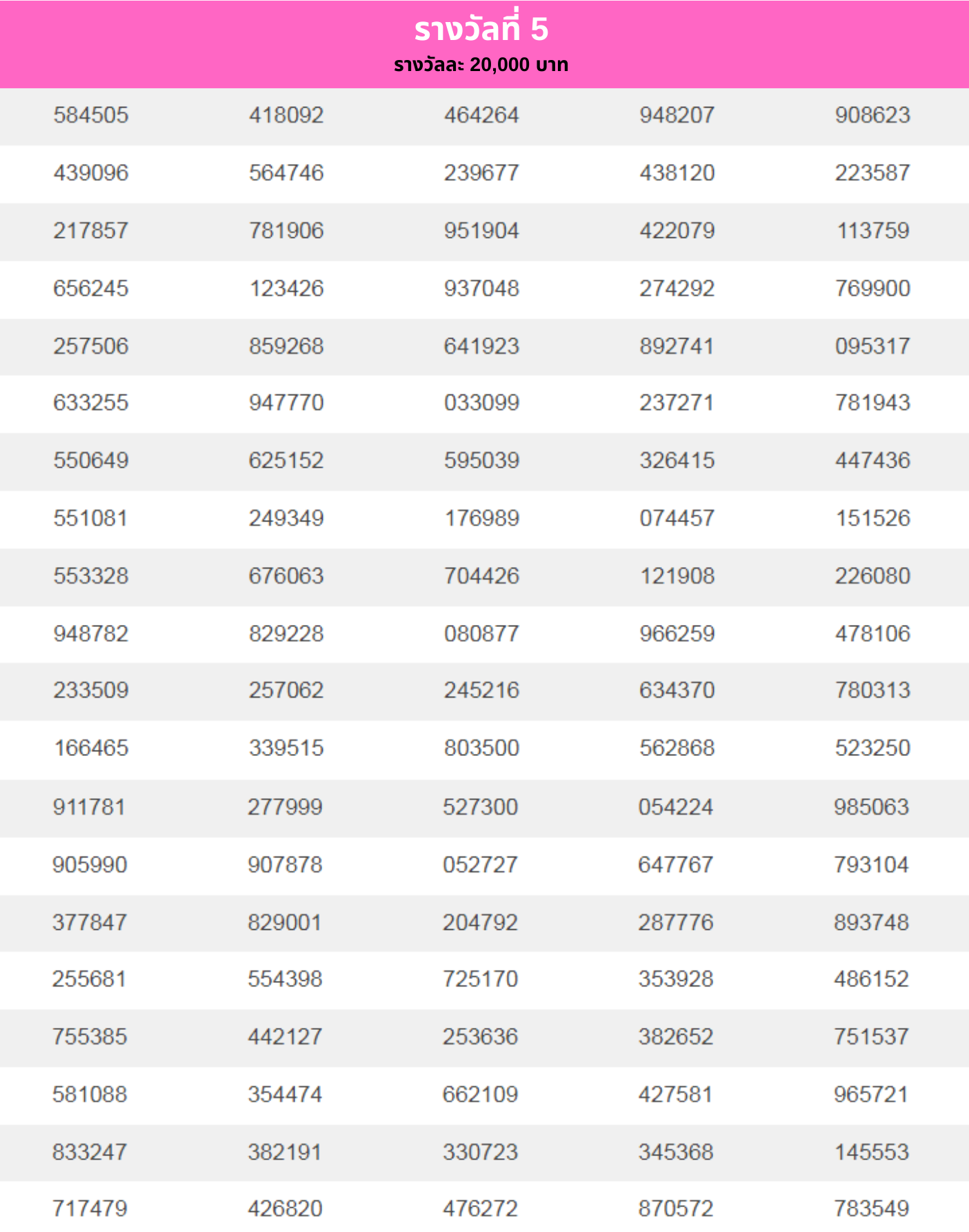 รางวัลที่ 5
รางวัลละ 20,000 บาท

| | | | | |
|---|---|---|---|---|
| 584505 | 418092 | 464264 | 948207 | 908623 |
| 439096 | 564746 | 239677 | 438120 | 223587 |
| 217857 | 781906 | 951904 | 422079 | 113759 |
| 656245 | 123426 | 937048 | 274292 | 769900 |
| 257506 | 859268 | 641923 | 892741 | 095317 |
| 633255 | 947770 | 033099 | 237271 | 781943 |
| 550649 | 625152 | 595039 | 326415 | 447436 |
| 551081 | 249349 | 176989 | 074457 | 151526 |
| 553328 | 676063 | 704426 | 121908 | 226080 |
| 948782 | 829228 | 080877 | 966259 | 478106 |
| 233509 | 257062 | 245216 | 634370 | 780313 |
| 166465 | 339515 | 803500 | 562868 | 523250 |
| 911781 | 277999 | 527300 | 054224 | 985063 |
| 905990 | 907878 | 052727 | 647767 | 793104 |
| 377847 | 829001 | 204792 | 287776 | 893748 |
| 255681 | 554398 | 725170 | 353928 | 486152 |
| 755385 | 442127 | 253636 | 382652 | 751537 |
| 581088 | 354474 | 662109 | 427581 | 965721 |
| 833247 | 382191 | 330723 | 345368 | 145553 |
| 717479 | 426820 | 476272 | 870572 | 783549 |